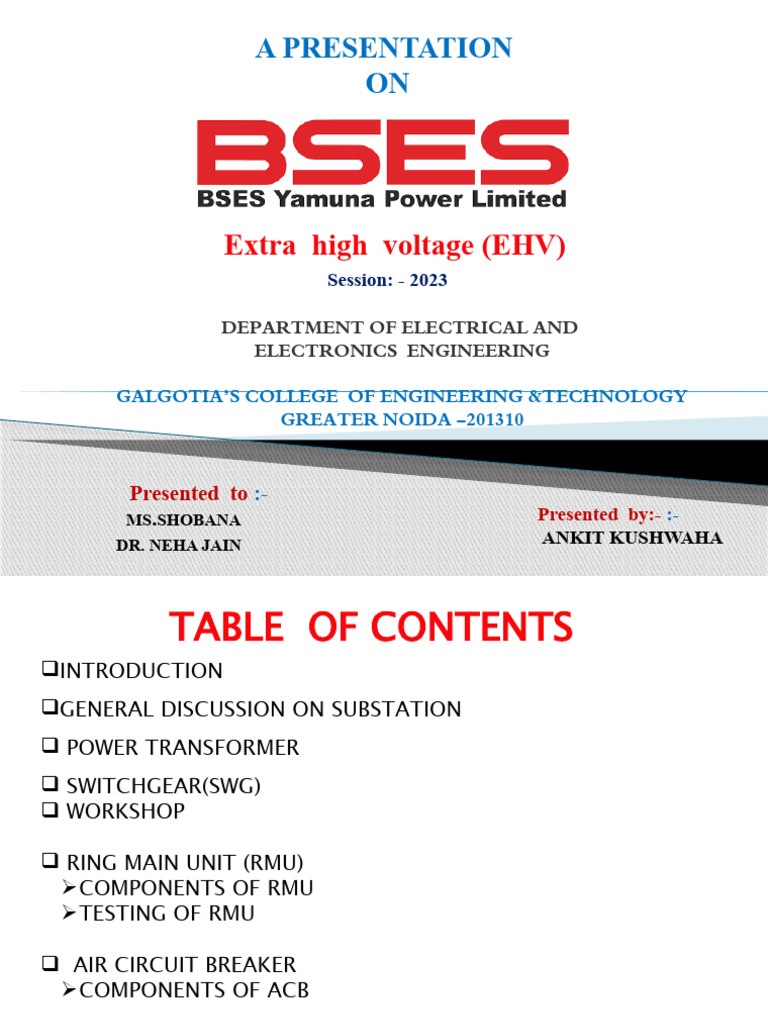 A PRESENTATION
ON

BSES
BSES Yamuna Power Limited

Extra high voltage (EHV)

Session: - 2023

DEPARTMENT OF ELECTRICAL AND ELECTRONICS ENGINEERING

GALGOTIA'S COLLEGE OF ENGINEERING &TECHNOLOGY
GREATER NOIDA –201310

Presented to :-
MS.SHOBANA
DR. NEHA JAIN

Presented by:- :-
ANKIT KUSHWAHA

TABLE OF CONTENTS

❑INTRODUCTION

❑GENERAL DISCUSSION ON SUBSTATION

❑ POWER TRANSFORMER

❑ SWITCHGEAR(SWG)
❑ WORKSHOP

❑ RING MAIN UNIT (RMU)
➢COMPONENTS OF RMU
➢TESTING OF RMU

❑ AIR CIRCUIT BREAKER
➢COMPONENTS OF ACB